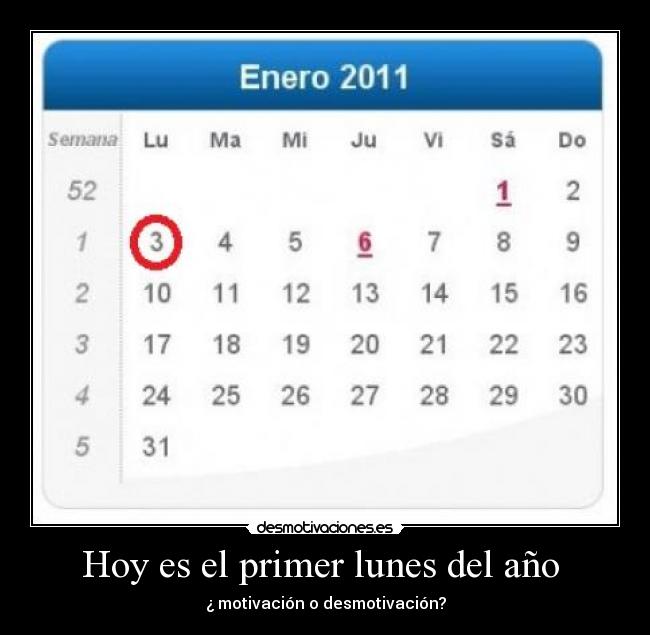 Enero 2011

| Semana | Lu | Ma | Mi | Ju | Vi | Sá | Do |
|---|---|---|---|---|---|---|---|
| 52 | | | | | | 1 | 2 |
| 1 | 3 | 4 | 5 | 6 | 7 | 8 | 9 |
| 2 | 10 | 11 | 12 | 13 | 14 | 15 | 16 |
| 3 | 17 | 18 | 19 | 20 | 21 | 22 | 23 |
| 4 | 24 | 25 | 26 | 27 | 28 | 29 | 30 |
| 5 | 31 | | | | | | |

desmotivaciones.es

Hoy es el primer lunes del año

¿ motivación o desmotivación?